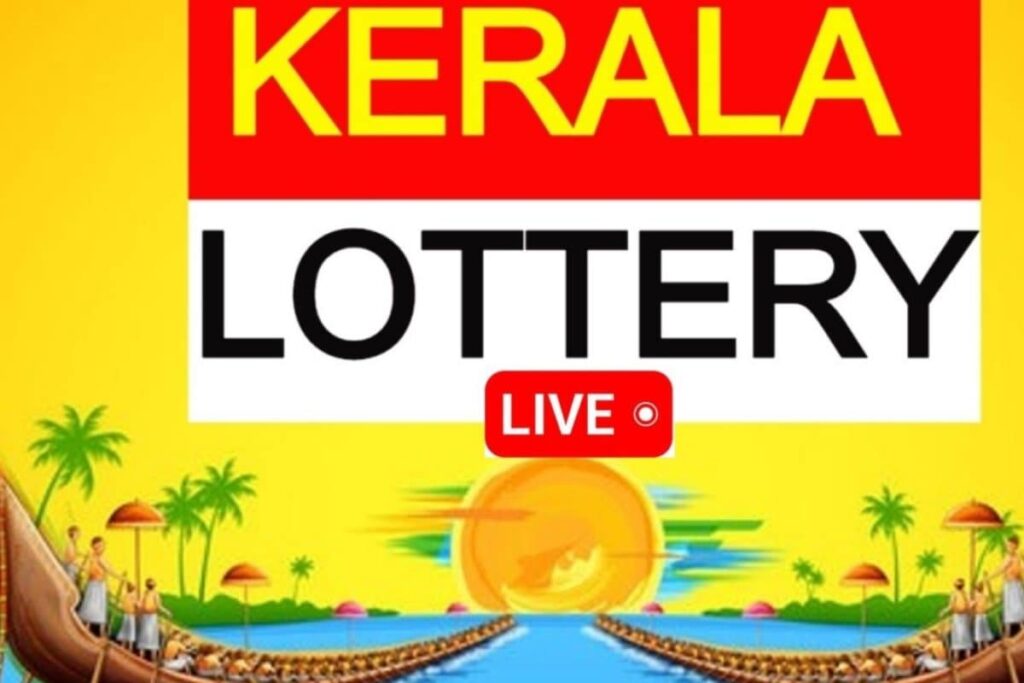 KERALA
LOTTERY
LIVE